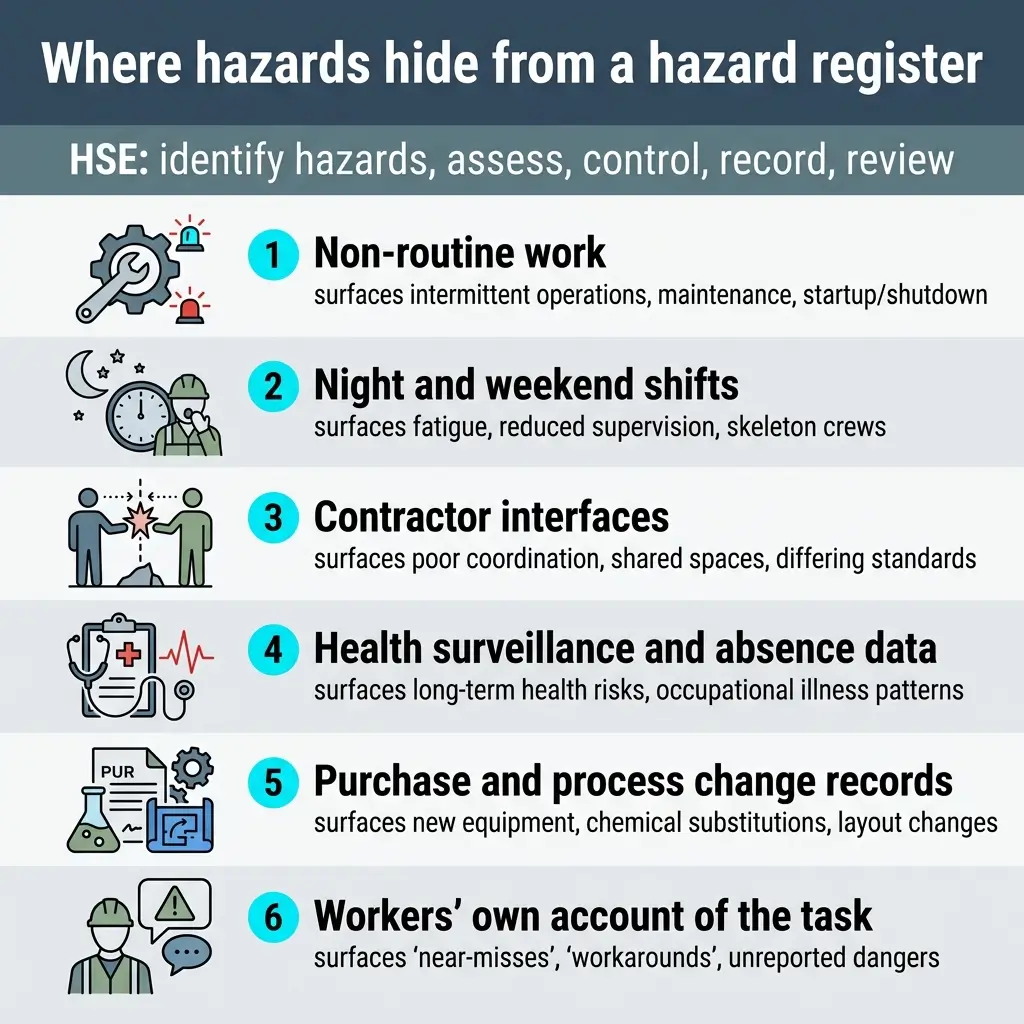 Where hazards hide from a hazard register

HSE: identify hazards, assess, control, record, review

1 Non-routine work
surfaces intermittent operations, maintenance, startup/shutdown

2 Night and weekend shifts
surfaces fatigue, reduced supervision, skeleton crews

3 Contractor interfaces
surfaces poor coordination, shared spaces, differing standards

4 Health surveillance and absence data
surfaces long-term health risks, occupational illness patterns

PUR

5 Purchase and process change records
surfaces new equipment, chemical substitutions, layout changes

6 Workers' own account of the task
surfaces 'near-misses', 'workarounds', unreported dangers